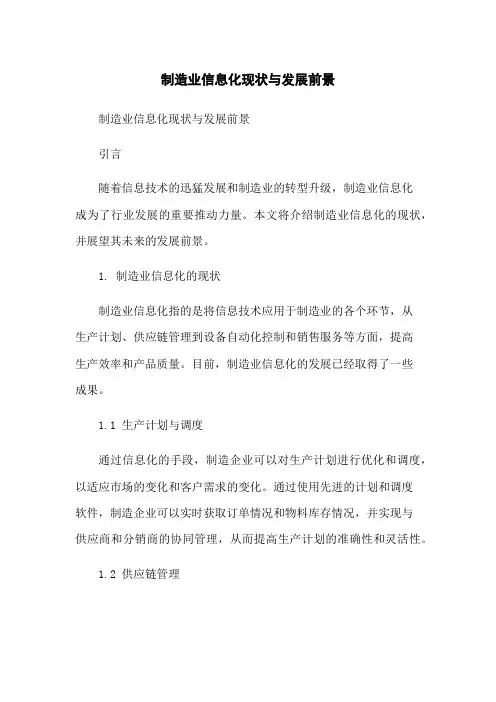 制造业信息化现状与发展前景

制造业信息化现状与发展前景

引言

随着信息技术的迅猛发展和制造业的转型升级，制造业信息化成为了行业发展的重要推动力量。本文将介绍制造业信息化的现状，并展望其未来的发展前景。

1. 制造业信息化的现状

制造业信息化指的是将信息技术应用于制造业的各个环节，从生产计划、供应链管理到设备自动化控制和销售服务等方面，提高生产效率和产品质量。目前，制造业信息化的发展已经取得了一些成果。

1.1 生产计划与调度

通过信息化的手段，制造企业可以对生产计划进行优化和调度，以适应市场的变化和客户需求的变化。通过使用先进的计划和调度软件，制造企业可以实时获取订单情况和物料库存情况，并实现与供应商和分销商的协同管理，从而提高生产计划的准确性和灵活性。

1.2 供应链管理